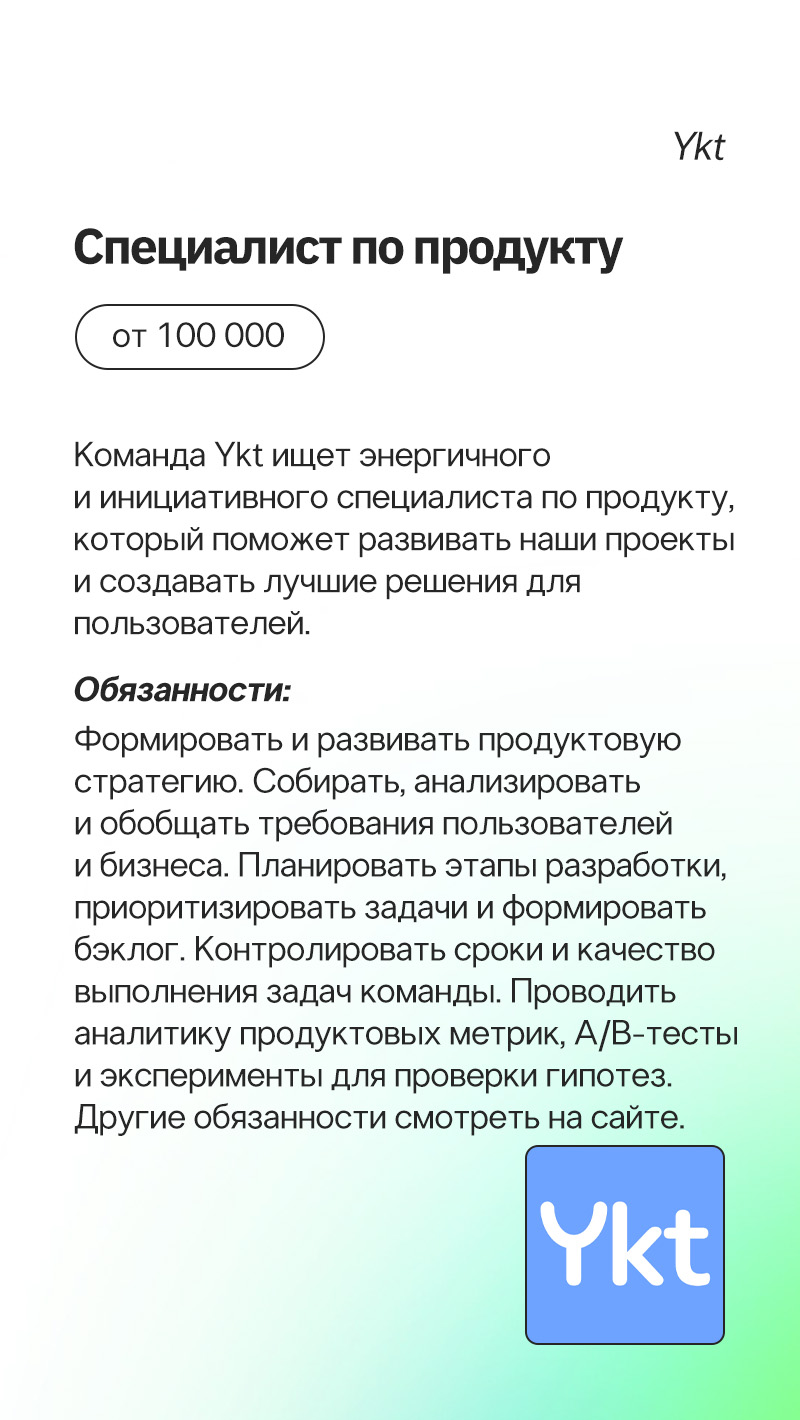 Ykt

Специалист по продукту

от 100 000

Команда Ykt ищет энергичного и инициативного специалиста по продукту, который поможет развивать наши проекты и создавать лучшие решения для пользователей.

Обязанности:

Формировать и развивать продуктовую стратегию. Собирать, анализировать и обобщать требования пользователей и бизнеса. Планировать этапы разработки, приоритизировать задачи и формировать бэклог. Контролировать сроки и качество выполнения задач команды. Проводить аналитику продуктовых метрик, A/B-тесты и эксперименты для проверки гипотез. Другие обязанности смотреть на сайте.

Ykt